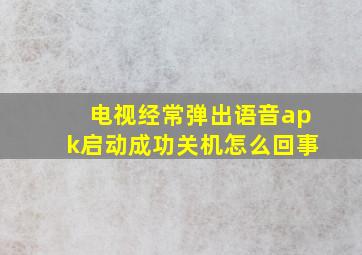 电视经常弹出语音apk启动成功关机怎么回事